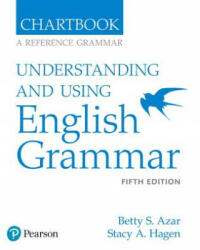 CHARTBOOK
A REFERENCE GRAMMAR

UNDERSTANDING AND USING English Grammar

FIFTH EDITION

Betty S. Azar
Stacy A. Hagen

Pearson